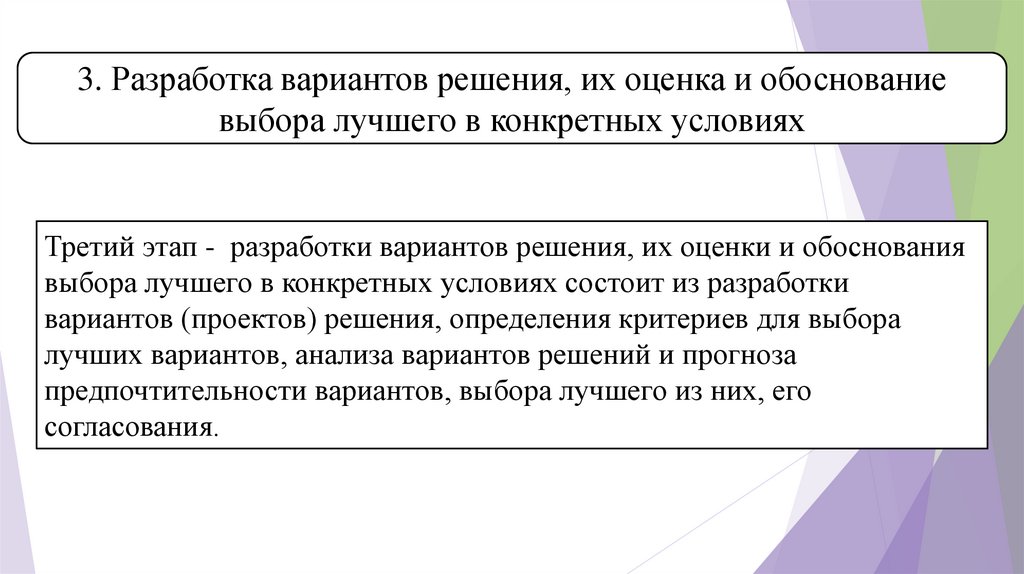 3. Разработка вариантов решения, их оценка и обоснование выбора лучшего в конкретных условиях

Третий этап - разработки вариантов решения, их оценки и обоснования выбора лучшего в конкретных условиях состоит из разработки вариантов (проектов) решения, определения критериев для выбора лучших вариантов, анализа вариантов решений и прогноза предпочтительности вариантов, выбора лучшего из них, его согласования.